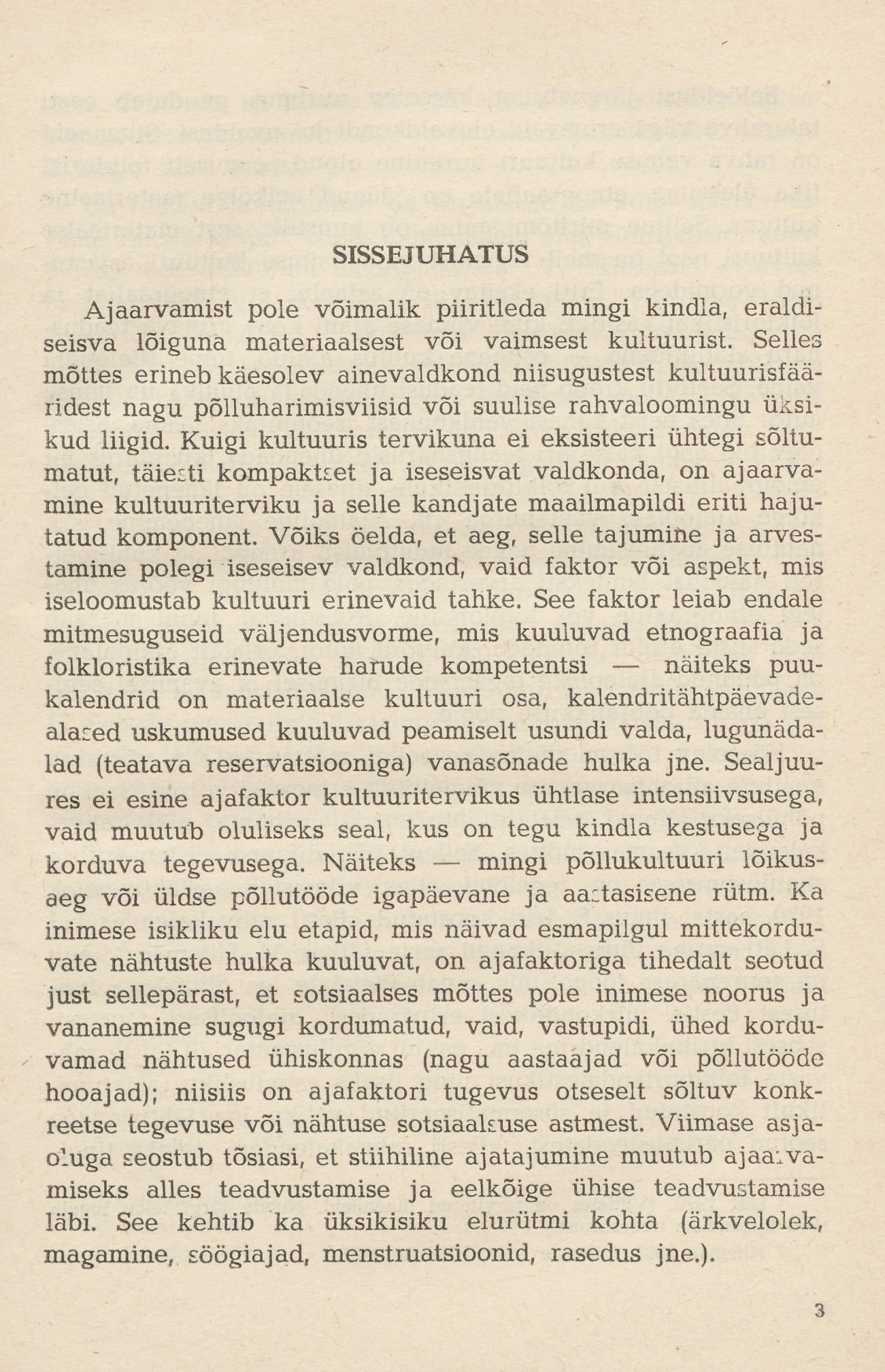 SISSEJUHATUS

Ajaarvamist pole võimalik piiritleda mingi kindla, eraldiseisva lõiguna materiaalsest või vaimsest kultuurist. Selles mõttes erineb käesolev ainevaldkond niisugustest kultuurisfääridest nagu põlluharimisviisid või suulise rahvaloomingu üksikud liigid. Kuigi kultuuris tervikuna ei eksisteeri ühtegi sõltumatut, täiesti kompaktset ja iseseisvat valdkonda, on ajaarvamine kultuuriterviku ja selle kandjate maailmapildi eriti hajutatud komponent. Võiks öelda, et aeg, selle tajumine ja arvestamine polegi iseseisev valdkond, vaid faktor või aspekt, mis iseloomustab kultuuri erinevaid tahke. See faktor leiab endale mitmesuguseid väljendusvorme, mis kuuluvad etnograafia ja folkloristika erinevate harude kompetentsi — näiteks puukalendrid on materiaalse kultuuri osa, kalendritähtpäevadealased uskumused kuuluvad peamiselt usundi valda, lugunädalad (teatava reservatsiooniga) vanasõnade hulka jne. Sealjuures ei esine ajafaktor kultuuritervikus ühtlase intensiivsusega, vaid muutub oluliseks seal, kus on tegu kindla kestusega ja korduva tegevusega. Näiteks — mingi põllukultuuri lõikusaeg või üldse põllutööde igapäevane ja aastasisene rütm. Ka inimese isikliku elu etapid, mis näivad esmapilgul mittekorduvate nähtuste hulka kuuluvat, on ajafaktoriga tihedalt seotud just sellepärast, et sotsiaalses mõttes pole inimese noorus ja vananemine sugugi kordumatud, vaid, vastupidi, ühed korduvamad nähtused ühiskonnas (nagu aastaajad või põllutööde hooajad); niisiis on ajafaktori tugevus otseselt sõltuv konkreetse tegevuse või nähtuse sotsiaalsuse astmest. Viimase asjaoluga seostub tõsiasi, et stiihiline ajatajumine muutub ajaarvamiseks alles teadvustamise ja eelkõige ühise teadvustamise läbi. See kehtib ka üksikisiku elurütmi kohta (ärkvelolek, magamine, söögiajad, menstruatsioonid, rasedus jne.).

3